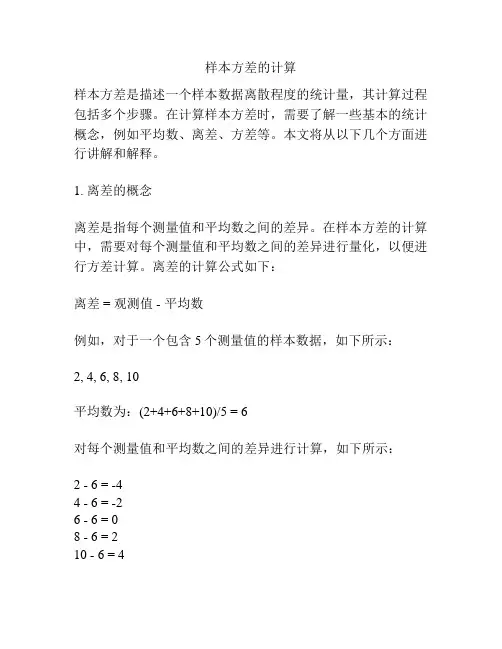 样本方差的计算

样本方差是描述一个样本数据离散程度的统计量，其计算过程包括多个步骤。在计算样本方差时，需要了解一些基本的统计概念，例如平均数、离差、方差等。本文将从以下几个方面进行讲解和解释。

1. 离差的概念

离差是指每个测量值和平均数之间的差异。在样本方差的计算中，需要对每个测量值和平均数之间的差异进行量化，以便进行方差计算。离差的计算公式如下：

离差 = 观测值 - 平均数

例如，对于一个包含 5 个测量值的样本数据，如下所示：

2, 4, 6, 8, 10

平均数为：(2+4+6+8+10)/5 = 6

对每个测量值和平均数之间的差异进行计算，如下所示：

2 - 6 = -4
4 - 6 = -2
6 - 6 = 0
8 - 6 = 2
10 - 6 = 4